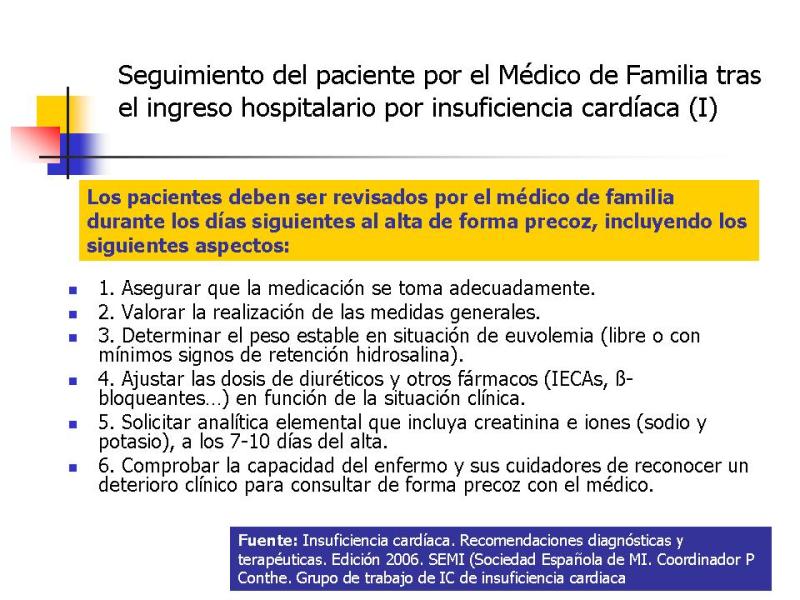 Seguimiento del paciente por el Médico de Familia tras el ingreso hospitalario por insuficiencia cardíaca (I)

Los pacientes deben ser revisados por el médico de familia durante los días siguientes al alta de forma precoz, incluyendo los siguientes aspectos:

- 1. Asegurar que la medicación se toma adecuadamente.
- 2. Valorar la realización de las medidas generales.
- 3. Determinar el peso estable en situación de euvolemia (libre o con mínimos signos de retención hidrosalina).
- 4. Ajustar las dosis de diuréticos y otros fármacos (IECAs, ß-bloqueantes…) en función de la situación clínica.
- 5. Solicitar analítica elemental que incluya creatinina e iones (sodio y potasio), a los 7-10 días del alta.
- 6. Comprobar la capacidad del enfermo y sus cuidadores de reconocer un deterioro clínico para consultar de forma precoz con el médico.

Fuente: Insuficiencia cardíaca. Recomendaciones diagnósticas y terapéuticas. Edición 2006. SEMI (Sociedad Española de MI. Coordinador P Conthe. Grupo de trabajo de IC de insuficiencia cardiaca